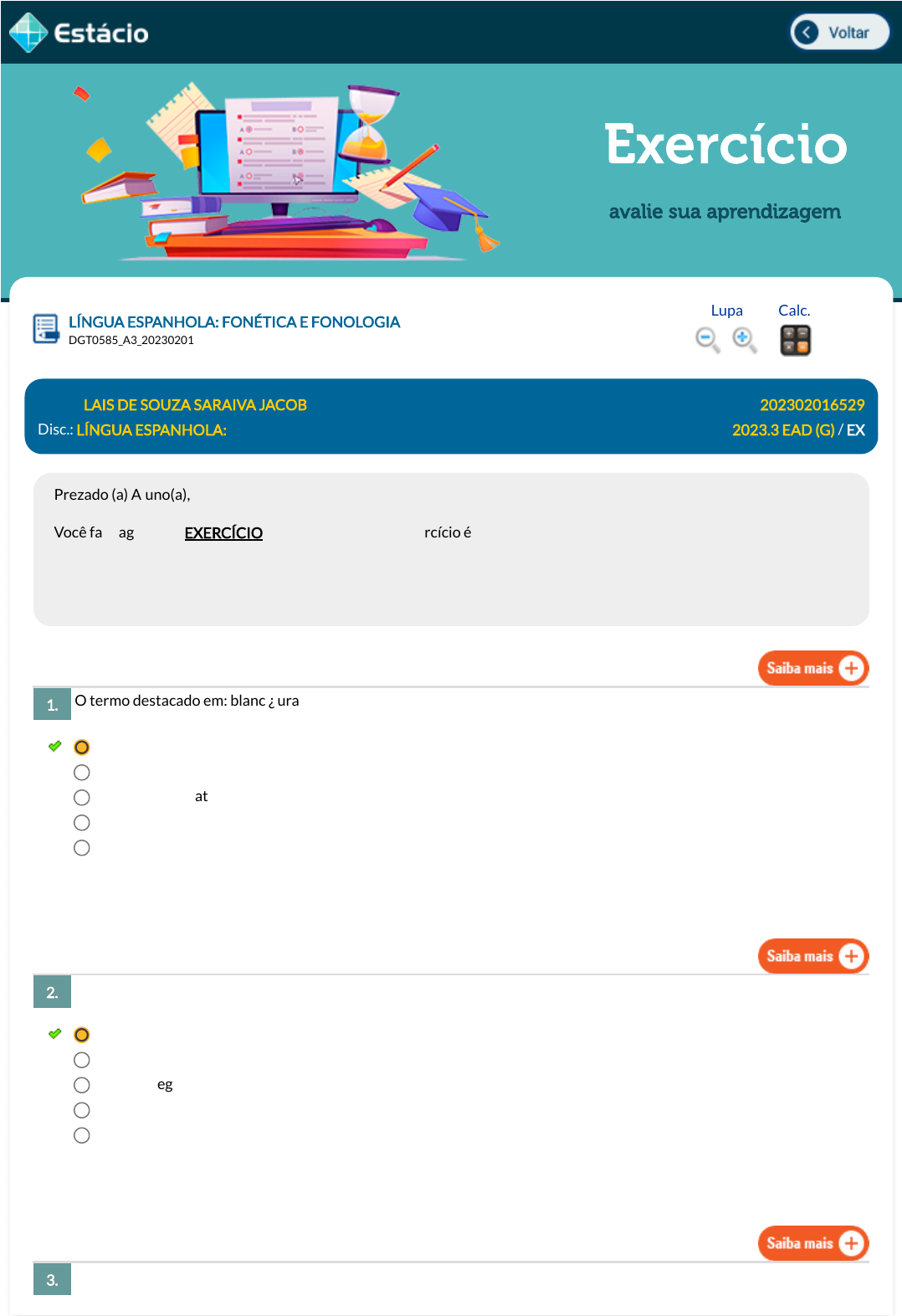 Estácio

Voltar

Exercício

avalie sua aprendizagem

LÍNGUA ESPANHOLA: FONÉTICA E FONOLOGIA
DGT0585_A3_20230201

Lupa Calc.

LAIS DE SOUZA SARAIVA JACOB 202302016529
Disc.: LÍNGUA ESPANHOLA: 2023.3 EAD (G) / EX

Prezado (a) A uno(a),

Você fa ag EXERCÍCIO rcício é

Saiba mais

1. O termo destacado em: blanc ¿ ura

at

Saiba mais

2.

eg

Saiba mais

3.